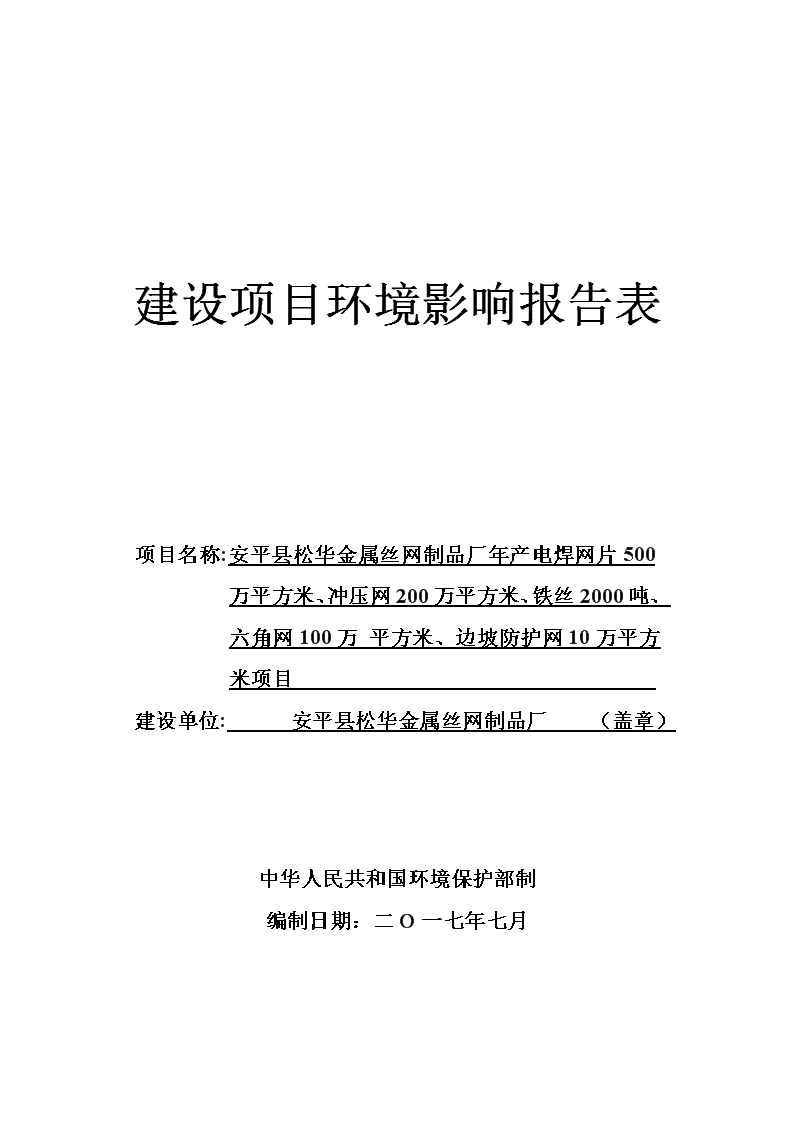 建设项目环境影响报告表

项目名称:安平县松华金属丝网制品厂年产电焊网片 500 万平方米、冲压网 200 万平方米、铁丝 2000 吨、六角网 100 万 平方米、边坡防护网 10 万平方米项目

建设单位: 安平县松华金属丝网制品厂 （盖章）

中华人民共和国环境保护部制

编制日期：二 O 一七年七月